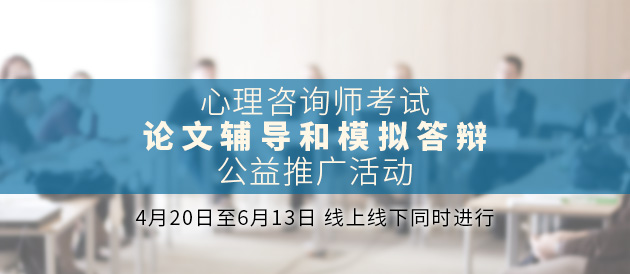 心理咨询师考试
论文辅导和模拟答辩
公益推广活动

4月20日至6月13日 线上线下同时进行